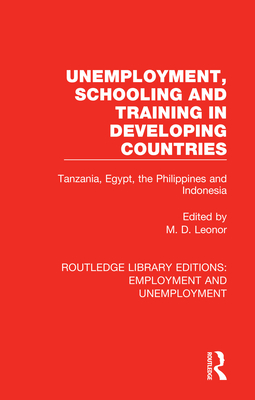 UNEMPLOYMENT, SCHOOLING AND TRAINING IN DEVELOPING COUNTRIES

Tanzania, Egypt, the Philippines and Indonesia

Edited by
M. D. Leonor

ROUTLEDGE LIBRARY EDITIONS: EMPLOYMENT AND UNEMPLOYMENT

ROUTLEDGE